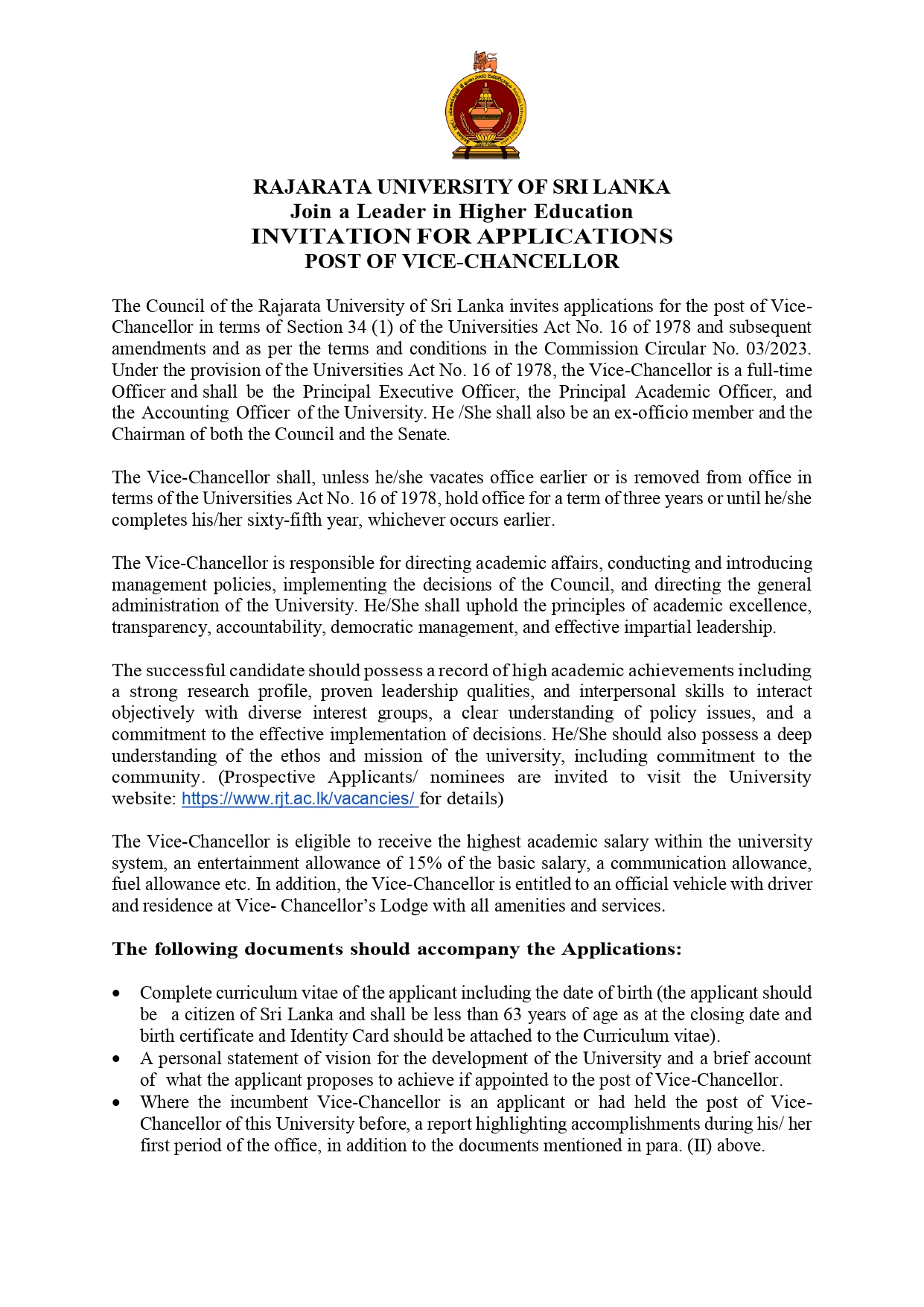 RAJARATA UNIVERSITY OF SRI LANKA
Join a Leader in Higher Education
INVITATION FOR APPLICATIONS
POST OF VICE-CHANCELLOR

The Council of the Rajarata University of Sri Lanka invites applications for the post of Vice-Chancellor in terms of Section 34 (1) of the Universities Act No. 16 of 1978 and subsequent amendments and as per the terms and conditions in the Commission Circular No. 03/2023. Under the provision of the Universities Act No. 16 of 1978, the Vice-Chancellor is a full-time Officer and shall be the Principal Executive Officer, the Principal Academic Officer, and the Accounting Officer of the University. He /She shall also be an ex-officio member and the Chairman of both the Council and the Senate.

The Vice-Chancellor shall, unless he/she vacates office earlier or is removed from office in terms of the Universities Act No. 16 of 1978, hold office for a term of three years or until he/she completes his/her sixty-fifth year, whichever occurs earlier.

The Vice-Chancellor is responsible for directing academic affairs, conducting and introducing management policies, implementing the decisions of the Council, and directing the general administration of the University. He/She shall uphold the principles of academic excellence, transparency, accountability, democratic management, and effective impartial leadership.

The successful candidate should possess a record of high academic achievements including a strong research profile, proven leadership qualities, and interpersonal skills to interact objectively with diverse interest groups, a clear understanding of policy issues, and a commitment to the effective implementation of decisions. He/She should also possess a deep understanding of the ethos and mission of the university, including commitment to the community. (Prospective Applicants/ nominees are invited to visit the University website: https://www.rjt.ac.lk/vacancies/ for details)

The Vice-Chancellor is eligible to receive the highest academic salary within the university system, an entertainment allowance of 15% of the basic salary, a communication allowance, fuel allowance etc. In addition, the Vice-Chancellor is entitled to an official vehicle with driver and residence at Vice- Chancellor's Lodge with all amenities and services.

The following documents should accompany the Applications:

• Complete curriculum vitae of the applicant including the date of birth (the applicant should be a citizen of Sri Lanka and shall be less than 63 years of age as at the closing date and birth certificate and Identity Card should be attached to the Curriculum vitae).
• A personal statement of vision for the development of the University and a brief account of what the applicant proposes to achieve if appointed to the post of Vice-Chancellor.
• Where the incumbent Vice-Chancellor is an applicant or had held the post of Vice-Chancellor of this University before, a report highlighting accomplishments during his/ her first period of the office, in addition to the documents mentioned in para. (II) above.